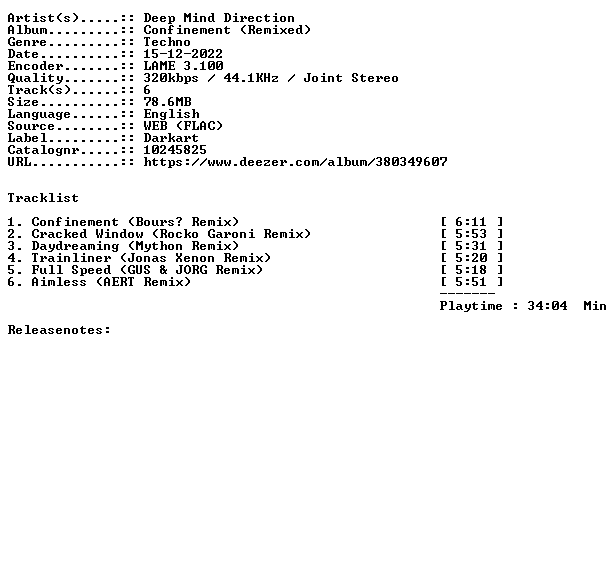 Artist(s).....:: Deep Mind Direction
Album.........:: Confinement (Remixed)
Genre.........:: Techno
Date..........:: 15-12-2022
Encoder.......:: LAME 3.100
Quality.......:: 320kbps / 44.1KHz / Joint Stereo
Track(s)......:: 6
Size..........:: 78.6MB
Language......:: English
Source........:: WEB (FLAC)
Label.........:: Darkart
Catalognr.....:: 10245825
URL...........:: https://www.deezer.com/album/380349607

Tracklist

1. Confinement (Bours? Remix) [ 6:11 ]
2. Cracked Window (Rocko Garoni Remix) [ 5:53 ]
3. Daydreaming (Mython Remix) [ 5:31 ]
4. Trainliner (Jonas Xenon Remix) [ 5:20 ]
5. Full Speed (GUS & JORG Remix) [ 5:18 ]
6. Aimless (AERT Remix) [ 5:51 ]
-------
Playtime : 34:04 Min

Releasenotes: